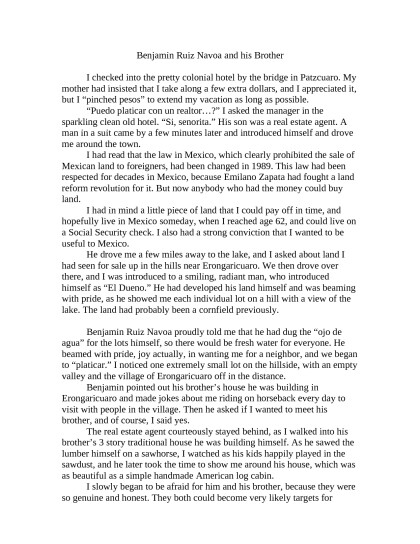 Benjamin Ruiz Navoa and his Brother

I checked into the pretty colonial hotel by the bridge in Patzcuaro. My mother had insisted that I take along a few extra dollars, and I appreciated it, but I "pinched pesos" to extend my vacation as long as possible.

"Puedo platicar con un realtor…?" I asked the manager in the sparkling clean old hotel. "Si, senorita." His son was a real estate agent. A man in a suit came by a few minutes later and introduced himself and drove me around the town.

I had read that the law in Mexico, which clearly prohibited the sale of Mexican land to foreigners, had been changed in 1989. This law had been respected for decades in Mexico, because Emilano Zapata had fought a land reform revolution for it. But now anybody who had the money could buy land.

I had in mind a little piece of land that I could pay off in time, and hopefully live in Mexico someday, when I reached age 62, and could live on a Social Security check. I also had a strong conviction that I wanted to be useful to Mexico.

He drove me a few miles away to the lake, and I asked about land I had seen for sale up in the hills near Erongaricuaro. We then drove over there, and I was introduced to a smiling, radiant man, who introduced himself as "El Dueno." He had developed his land himself and was beaming with pride, as he showed me each individual lot on a hill with a view of the lake. The land had probably been a cornfield previously.

Benjamin Ruiz Navoa proudly told me that he had dug the "ojo de agua" for the lots himself, so there would be fresh water for everyone. He beamed with pride, joy actually, in wanting me for a neighbor, and we began to "platicar." I noticed one extremely small lot on the hillside, with an empty valley and the village of Erongaricuaro off in the distance.

Benjamin pointed out his brother's house he was building in Erongaricuaro and made jokes about me riding on horseback every day to visit with people in the village. Then he asked if I wanted to meet his brother, and of course, I said yes.

The real estate agent courteously stayed behind, as I walked into his brother's 3 story traditional house he was building himself. As he sawed the lumber himself on a sawhorse, I watched as his kids happily played in the sawdust, and he later took the time to show me around his house, which was as beautiful as a simple handmade American log cabin.

I slowly began to be afraid for him and his brother, because they were so genuine and honest. They both could become very likely targets for